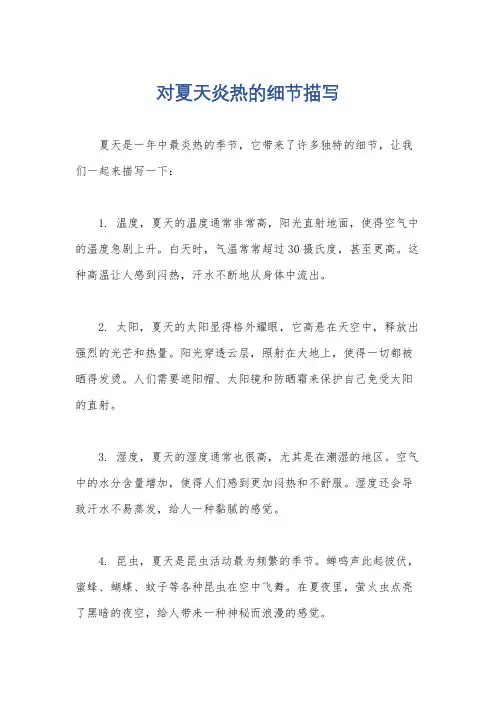 对夏天炎热的细节描写

夏天是一年中最炎热的季节，它带来了许多独特的细节，让我们一起来描写一下：

1. 温度，夏天的温度通常非常高，阳光直射地面，使得空气中的温度急剧上升。白天时，气温常常超过30摄氏度，甚至更高。这种高温让人感到闷热，汗水不断地从身体中流出。

2. 太阳，夏天的太阳显得格外耀眼，它高悬在天空中，释放出强烈的光芒和热量。阳光穿透云层，照射在大地上，使得一切都被晒得发烫。人们需要遮阳帽、太阳镜和防晒霜来保护自己免受太阳的直射。

3. 湿度，夏天的湿度通常也很高，尤其是在潮湿的地区。空气中的水分含量增加，使得人们感到更加闷热和不舒服。湿度还会导致汗水不易蒸发，给人一种黏腻的感觉。

4. 昆虫，夏天是昆虫活动最为频繁的季节。蝉鸣声此起彼伏，蜜蜂、蝴蝶、蚊子等各种昆虫在空中飞舞。在夏夜里，萤火虫点亮了黑暗的夜空，给人带来一种神秘而浪漫的感觉。